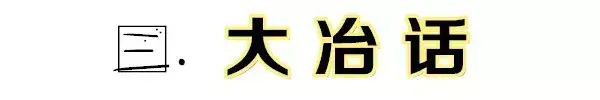 三. 大冶话